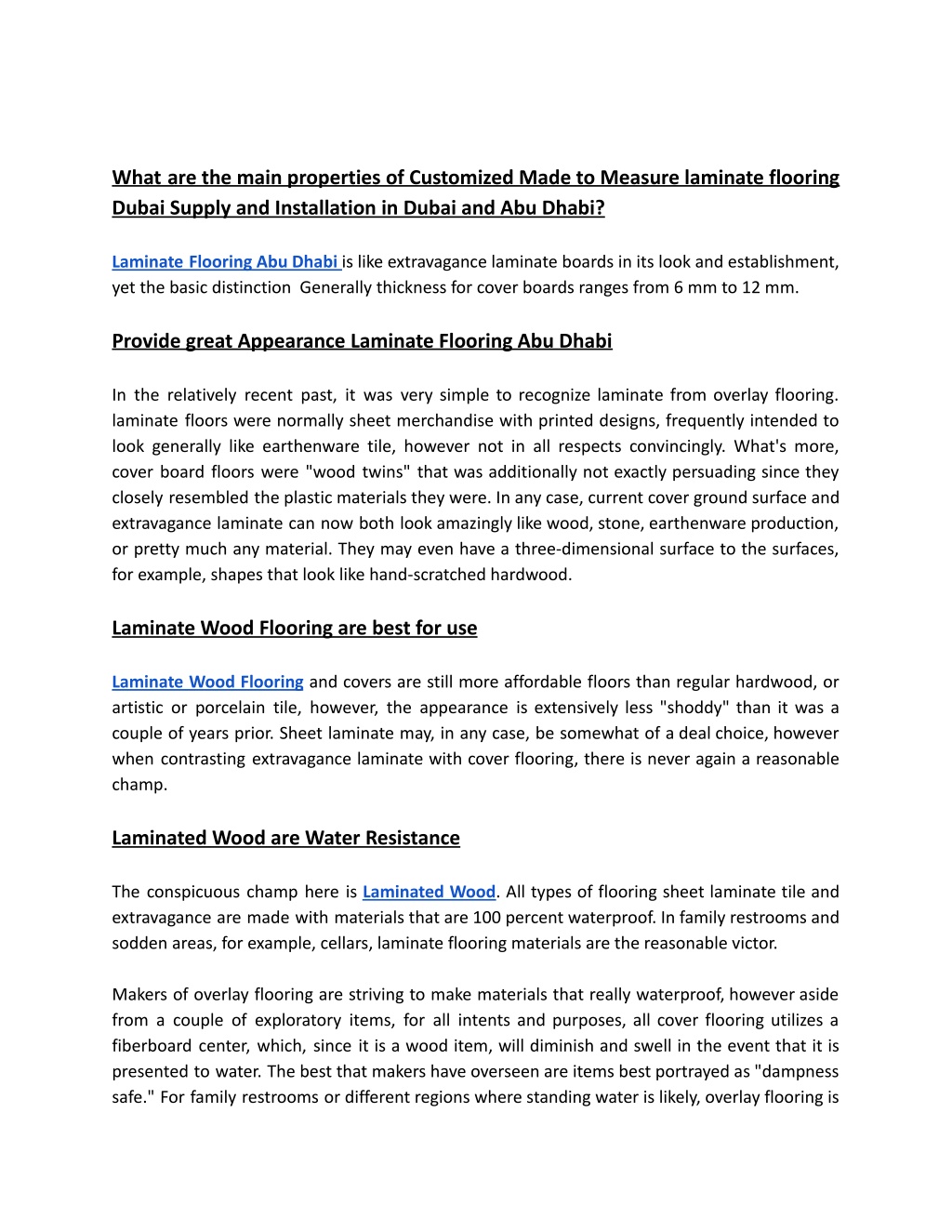 What are the main properties of Customized Made to Measure laminate flooring Dubai Supply and Installation in Dubai and Abu Dhabi?

Laminate Flooring Abu Dhabi is like extravagance laminate boards in its look and establishment, yet the basic distinction  Generally thickness for cover boards ranges from 6 mm to 12 mm.

Provide great Appearance Laminate Flooring Abu Dhabi

In the relatively recent past, it was very simple to recognize laminate from overlay flooring. laminate floors were normally sheet merchandise with printed designs, frequently intended to look generally like earthenware tile, however not in all respects convincingly. What's more, cover board floors were "wood twins" that was additionally not exactly persuading since they closely resembled the plastic materials they were. In any case, current cover ground surface and extravagance laminate can now both look amazingly like wood, stone, earthenware production, or pretty much any material. They may even have a three-dimensional surface to the surfaces, for example, shapes that look like hand-scratched hardwood.

Laminate Wood Flooring are best for use

Laminate Wood Flooring and covers are still more affordable floors than regular hardwood, or artistic or porcelain tile, however, the appearance is extensively less "shoddy" than it was a couple of years prior. Sheet laminate may, in any case, be somewhat of a deal choice, however when contrasting extravagance laminate with cover flooring, there is never again a reasonable champ.

Laminated Wood are Water Resistance

The conspicuous champ here is Laminated Wood. All types of flooring sheet laminate tile and extravagance are made with materials that are 100 percent waterproof. In family restrooms and sodden areas, for example, cellars, laminate flooring materials are the reasonable victor.

Makers of overlay flooring are striving to make materials that really waterproof, however aside from a couple of exploratory items, for all intents and purposes, all cover flooring utilizes a fiberboard center, which, since it is a wood item, will diminish and swell in the event that it is presented to water. The best that makers have overseen are items best portrayed as "dampness safe." For family restrooms or different regions where standing water is likely, overlay flooring is